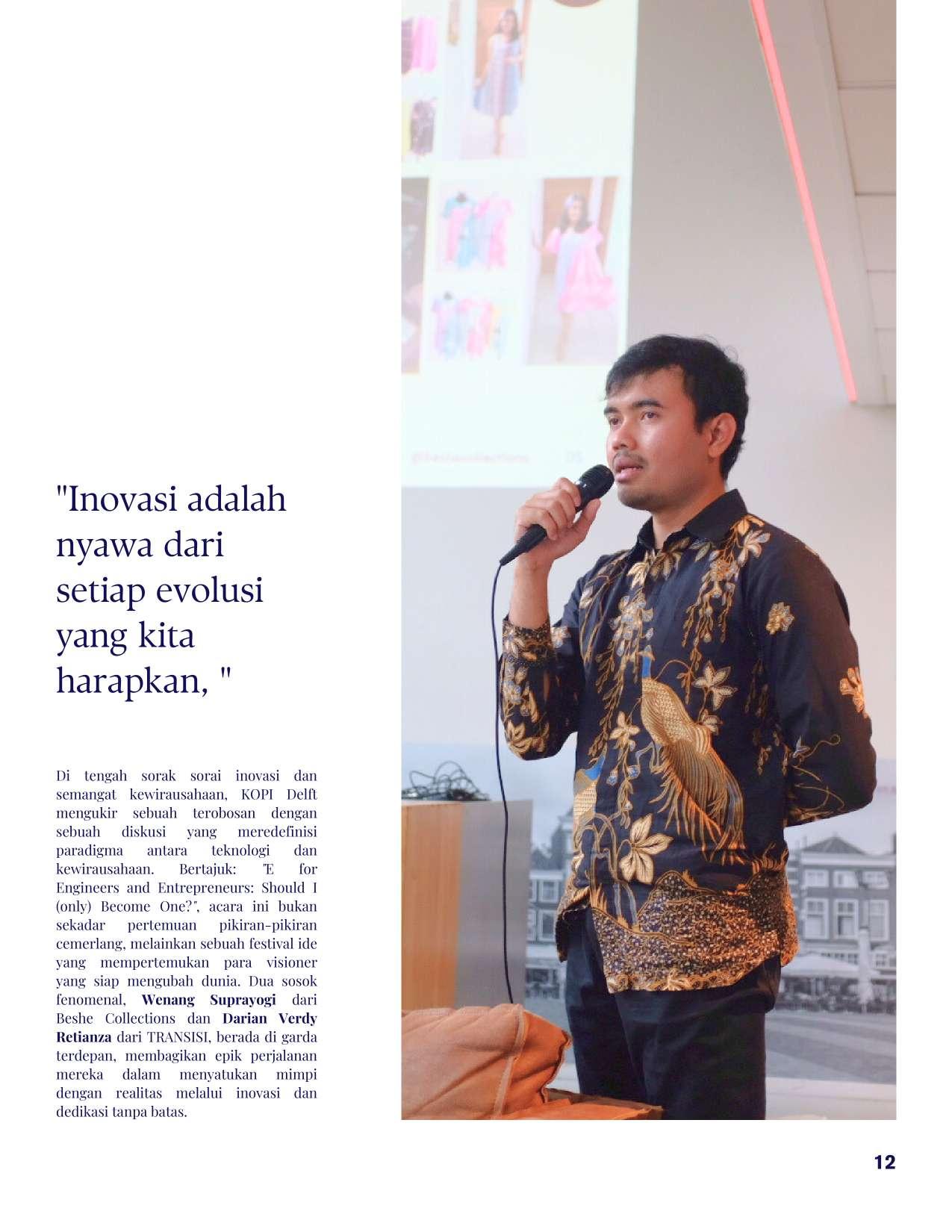 "Inovasi adalah nyawa dari setiap evolusi yang kita harapkan, "

Di tengah sorak sorai inovasi dan semangat kewirausahaan, KOPI Delft mengukir sebuah terobosan dengan sebuah diskusi yang meredefinisi paradigma antara teknologi dan kewirausahaan. Bertajuk: "E for Engineers and Entrepreneurs: Should I (only) Become One?", acara ini bukan sekadar pertemuan pikiran-pikiran cemerlang, melainkan sebuah festival ide yang mempertemukan para visioner yang siap mengubah dunia. Dua sosok fenomenal, Wenang Suprayogi dari Beshe Collections dan Darian Verdy Retianza dari TRANSISI, berada di garda terdepan, membagikan epik perjalanan mereka dalam menyatukan mimpi dengan realitas melalui inovasi dan dedikasi tanpa batas.

12